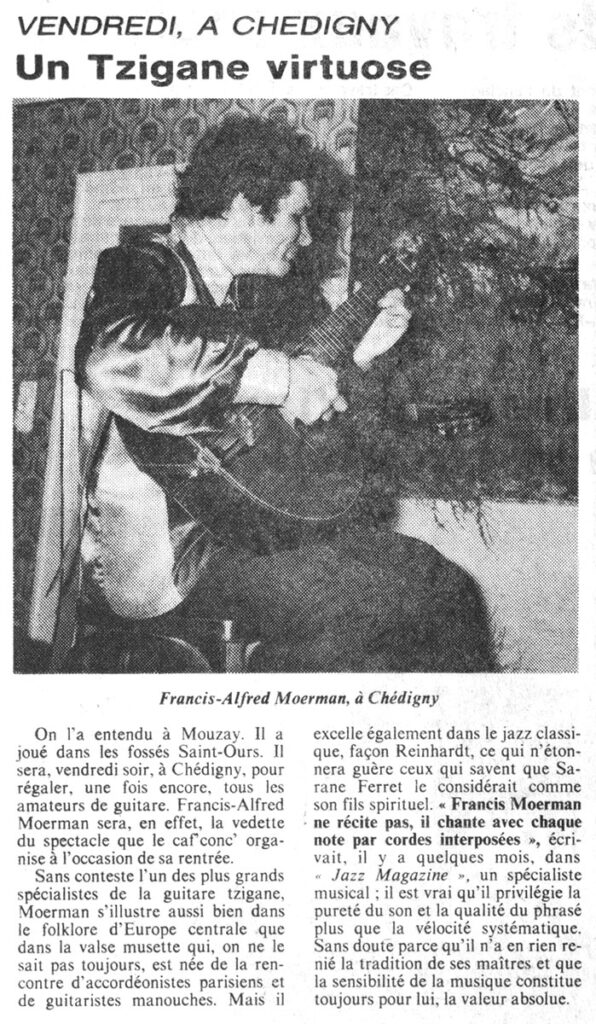 VENDREDI, A CHEDIGNY
Un Tzigane virtuose

Francis-Alfred Moerman, à Chédigny

On l'a entendu à Mouzay. Il a joué dans les fossés Saint-Ours. Il sera, vendredi soir, à Chédigny, pour régaler, une fois encore, tous les amateurs de guitare. Francis-Alfred Moerman sera, en effet, la vedette du spectacle que le caf'conc' organise à l'occasion de sa rentrée.

Sans conteste l'un des plus grands spécialistes de la guitare tzigane, Moerman s'illustre aussi bien dans le folklore d'Europe centrale que dans la valse musette qui, on ne le sait pas toujours, est née de la rencontre d'accordéonistes parisiens et de guitaristes manouches. Mais il excelle également dans le jazz classique, façon Reinhardt, ce qui n'étonnera guère ceux qui savent que Sarane Ferret le considérait comme son fils spirituel. « Francis Moerman ne récite pas, il chante avec chaque note par cordes interposées », écrivait, il y a quelques mois, dans « Jazz Magazine », un spécialiste musical ; il est vrai qu'il privilégie la pureté du son et la qualité du phrasé plus que la vélocité systématique. Sans doute parce qu'il n'a en rien renié la tradition de ses maîtres et que la sensibilité de la musique constitue toujours pour lui, la valeur absolue.